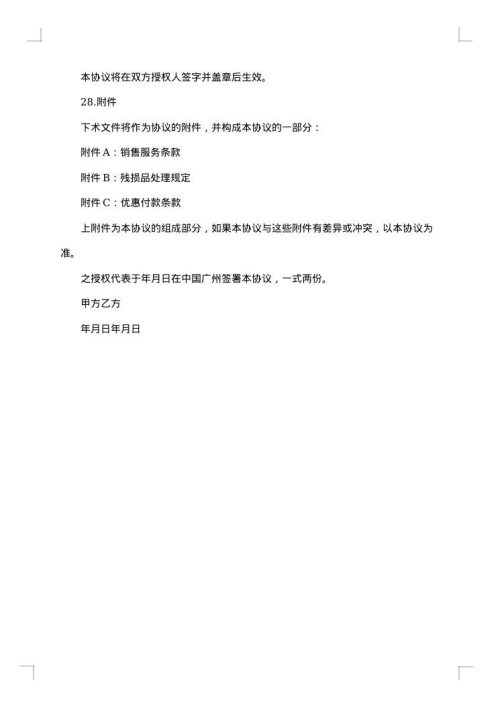 本协议将在双方授权人签字并盖章后生效。

28.附件

下术文件将作为协议的附件，并构成本协议的一部分：

附件 A：销售服务条款

附件 B：残损品处理规定

附件 C：优惠付款条款

上附件为本协议的组成部分，如果本协议与这些附件有差异或冲突，以本协议为准。

之授权代表于年月日在中国广州签署本协议，一式两份。

甲方乙方

年月日年月日